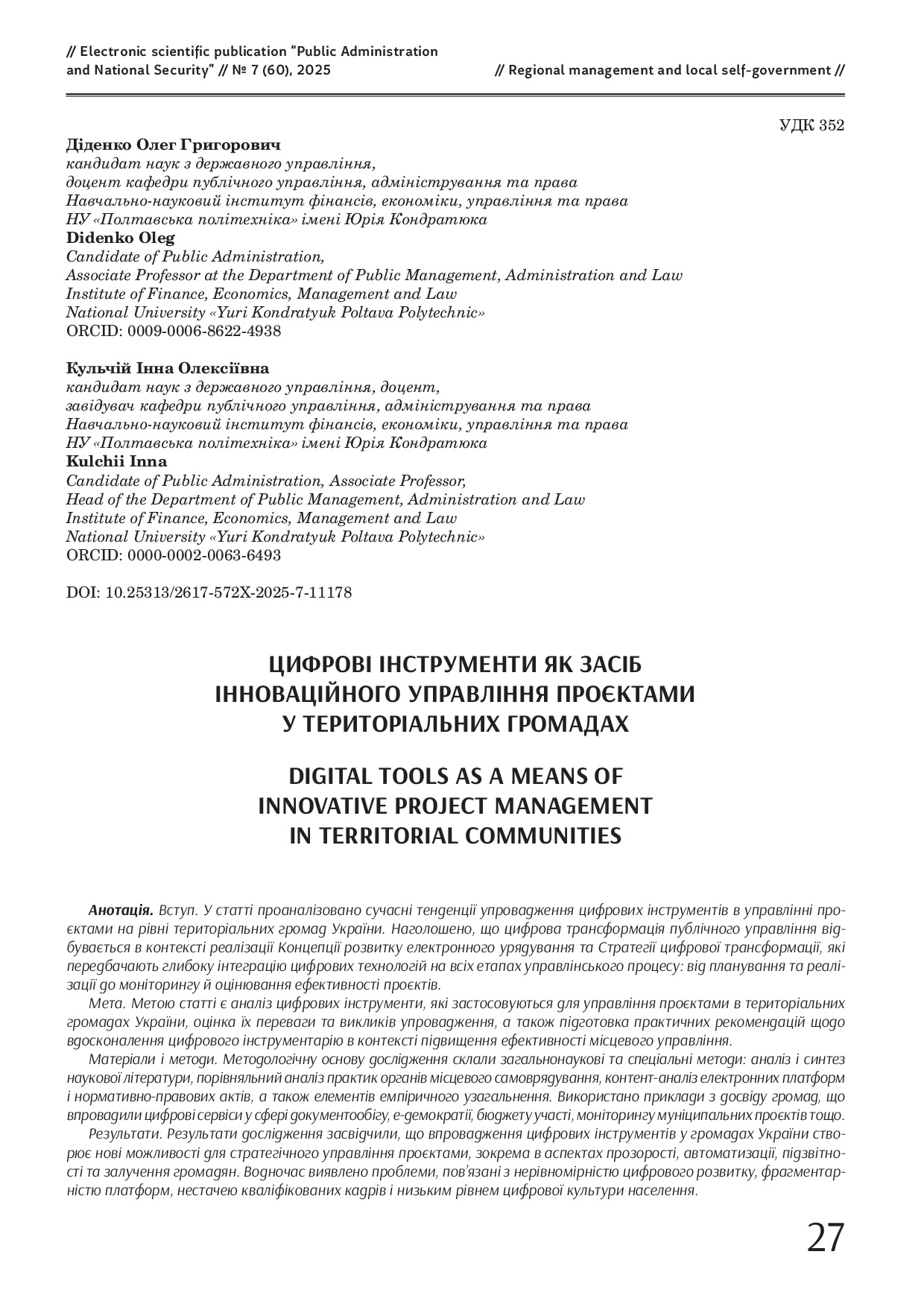 // Electronic scientific publication "Public Administration and National Security" // № 7 (60), 2025

// Regional management and local self-government //

УДК 352

Діденко Олег Григорович
кандидат наук з державного управління,
доцент кафедри публічного управління, адміністрування та права
Навчально-науковий інститут фінансів, економіки, управління та права
НУ «Полтавська політехніка» імені Юрія Кондратюка
Didenko Oleg
Candidate of Public Administration,
Associate Professor at the Department of Public Management, Administration and Law
Institute of Finance, Economics, Management and Law
National University «Yuri Kondratyuk Poltava Polytechnic»
ORCID: 0009-0006-8622-4938

Кульчій Інна Олексіївна
кандидат наук з державного управління, доцент,
завідувач кафедри публічного управління, адміністрування та права
Навчально-науковий інститут фінансів, економіки, управління та права
НУ «Полтавська політехніка» імені Юрія Кондратюка
Kulchii Inna
Candidate of Public Administration, Associate Professor,
Head of the Department of Public Management, Administration and Law
Institute of Finance, Economics, Management and Law
National University «Yuri Kondratyuk Poltava Polytechnic»
ORCID: 0000-0002-0063-6493

DOI: 10.25313/2617-572X-2025-7-11178

ЦИФРОВІ ІНСТРУМЕНТИ ЯК ЗАСІБ ІННОВАЦІЙНОГО УПРАВЛІННЯ ПРОЄКТАМИ У ТЕРИТОРІАЛЬНИХ ГРОМАДАХ

DIGITAL TOOLS AS A MEANS OF INNOVATIVE PROJECT MANAGEMENT IN TERRITORIAL COMMUNITIES

Анотація. Вступ. У статті проаналізовано сучасні тенденції упровадження цифрових інструментів в управлінні проєктами на рівні територіальних громад України. Наголошено, що цифрова трансформація публічного управління відбувається в контексті реалізації Концепції розвитку електронного урядування та Стратегії цифрової трансформації, які передбачають глибоку інтеграцію цифрових технологій на всіх етапах управлінського процесу: від планування та реалізації до моніторингу й оцінювання ефективності проєктів.

Мета. Метою статті є аналіз цифрових інструменти, які застосовуються для управління проєктами в територіальних громадах України, оцінка їх переваги та викликів упровадження, а також підготовка практичних рекомендацій щодо вдосконалення цифрового інструментарію в контексті підвищення ефективності місцевого управління.

Матеріали і методи. Методологічну основу дослідження склали загальнонаукові та спеціальні методи: аналіз і синтез наукової літератури, порівняльний аналіз практик органів місцевого самоврядування, контент-аналіз електронних платформ і нормативно-правових актів, а також елементів емпіричного узагальнення. Використано приклади з досвіду громад, що впровадили цифрові сервіси у сфері документообігу, е-демократії, бюджету участі, моніторингу муніципальних проєктів тощо.

Результати. Результати дослідження засвідчили, що впровадження цифрових інструментів у громадах України створює нові можливості для стратегічного управління проєктами, зокрема в аспектах прозорості, автоматизації, підзвітності та залучення громадян. Водночас виявлено проблеми, пов'язані з нерівномірністю цифрового розвитку, фрагментарністю платформ, нестачею кваліфікованих кадрів і низьким рівнем цифрової культури населення.

27